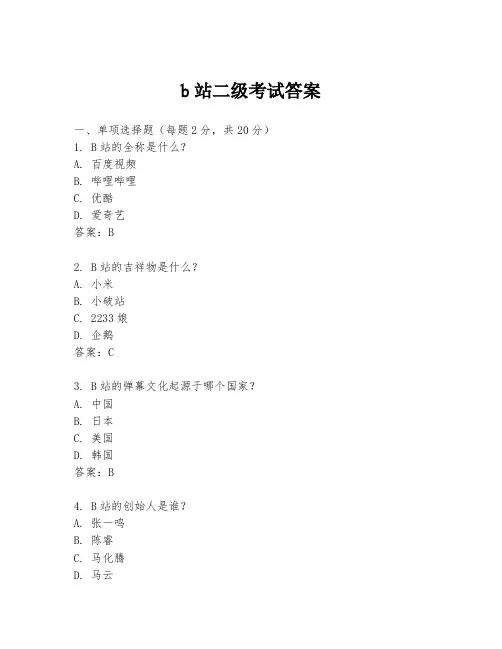 b 站二级考试答案

一、单项选择题（每题 2 分，共 20 分）
1. B 站的全称是什么？
A. 百度视频
B. 哔哩哔哩
C. 优酷
D. 爱奇艺
答案：B

2. B 站的吉祥物是什么？
A. 小米
B. 小破站
C. 2233 娘
D. 企鹅
答案：C

3. B 站的弹幕文化起源于哪个国家？
A. 中国
B. 日本
C. 美国
D. 韩国
答案：B

4. B 站的创始人是谁？
A. 张一鸣
B. 陈睿
C. 马化腾
D. 马云